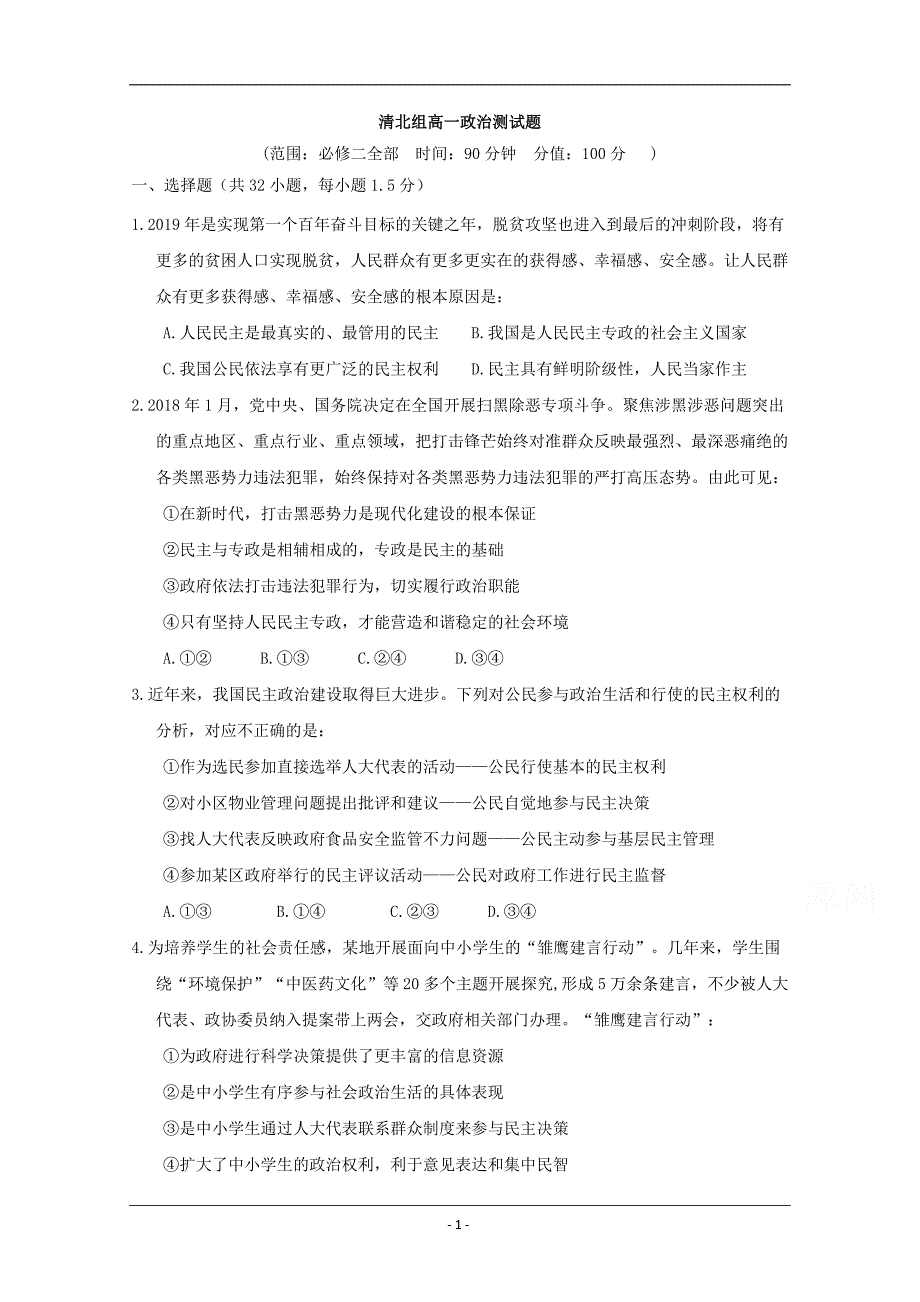 清北组高一政治测试题

（范围：必修二全部　时间：90 分钟　分值：100 分　）

一、选择题（共 32 小题，每小题 1.5 分）

1.2019 年是实现第一个百年奋斗目标的关键之年，脱贫攻坚也进入到最后的冲刺阶段，将有更多的贫困人口实现脱贫，人民群众有更多更实在的获得感、幸福感、安全感。让人民群众有更多获得感、幸福感、安全感的根本原因是：

A.人民民主是最真实的、最管用的民主　　B.我国是人民民主专政的社会主义国家

C.我国公民依法享有更广泛的民主权利　　D.民主具有鲜明阶级性，人民当家作主

2.2018 年 1 月，党中央、国务院决定在全国开展扫黑除恶专项斗争。聚焦涉黑涉恶问题突出的重点地区、重点行业、重点领域，把打击锋芒始终对准群众反映最强烈、最深恶痛绝的各类黑恶势力违法犯罪，始终保持对各类黑恶势力违法犯罪的严打高压态势。由此可见：

①在新时代，打击黑恶势力是现代化建设的根本保证

②民主与专政是相辅相成的，专政是民主的基础

③政府依法打击违法犯罪行为，切实履行政治职能

④只有坚持人民民主专政，才能营造和谐稳定的社会环境

A.①②　　B.①③　　C.②④　　D.③④

3.近年来，我国民主政治建设取得巨大进步。下列对公民参与政治生活和行使的民主权利的分析，对应不正确的是：

①作为选民参加直接选举人大代表的活动——公民行使基本的民主权利

②对小区物业管理问题提出批评和建议——公民自觉地参与民主决策

③找人大代表反映政府食品安全监管不力问题——公民主动参与基层民主管理

④参加某区政府举行的民主评议活动——公民对政府工作进行民主监督

A.①③　　B.①④　　C.②③　　D.③④

4.为培养学生的社会责任感，某地开展面向中小学生的“雏鹰建言行动”。几年来，学生围绕“环境保护”“中医药文化”等 20 多个主题开展探究,形成 5 万余条建言，不少被人大代表、政协委员纳入提案带上两会，交政府相关部门办理。“雏鹰建言行动”：

①为政府进行科学决策提供了更丰富的信息资源

②是中小学生有序参与社会政治生活的具体表现

③是中小学生通过人大代表联系群众制度来参与民主决策

④扩大了中小学生的政治权利，利于意见表达和集中民智

- 1 -